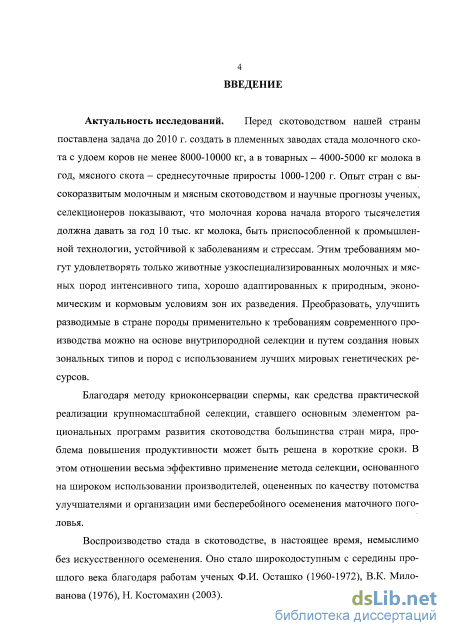 4

ВВЕДЕНИЕ

Актуальность исследований. Перед скотоводством нашей страны поставлена задача до 2010 г. создать в племенных заводах стада молочного скота с удоем коров не менее 8000-10000 кг, а в товарных – 4000-5000 кг молока в год, мясного скота – среднесуточные приросты 1000-1200 г. Опыт стран с высокоразвитым молочным и мясным скотоводством и научные прогнозы ученых, селекционеров показывают, что молочная корова начала второго тысячелетия должна давать за год 10 тыс. кг молока, быть приспособленной к промышленной технологии, устойчивой к заболеваниям и стрессам. Этим требованиям могут удовлетворять только животные узкоспециализированных молочных и мясных пород интенсивного типа, хорошо адаптированных к природным, экономическим и кормовым условиям зон их разведения. Преобразовать, улучшить разводимые в стране породы применительно к требованиям современного производства можно на основе внутрипородной селекции и путем создания новых зональных типов и пород с использованием лучших мировых генетических ресурсов.

Благодаря методу криоконсервации спермы, как средства практической реализации крупномасштабной селекции, ставшего основным элементом рациональных программ развития скотоводства большинства стран мира, проблема повышения продуктивности может быть решена в короткие сроки. В этом отношении весьма эффективно применение метода селекции, основанного на широком использовании производителей, оцененных по качеству потомства улучшателями и организации ими бесперебойного осеменения маточного поголовья.

Воспроизводство стада в скотоводстве, в настоящее время, немыслимо без искусственного осеменения. Оно стало широкодоступным с середины прошлого века благодаря работам ученых Ф.И. Осташко (1960-1972), В.К. Милованова (1976), Н. Костомахин (2003).

dsLib.net
библиотека диссертаций